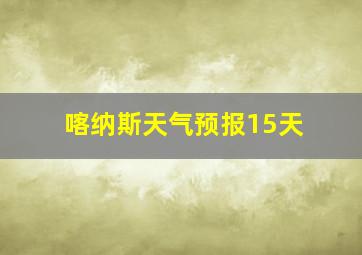 喀纳斯天气预报15天